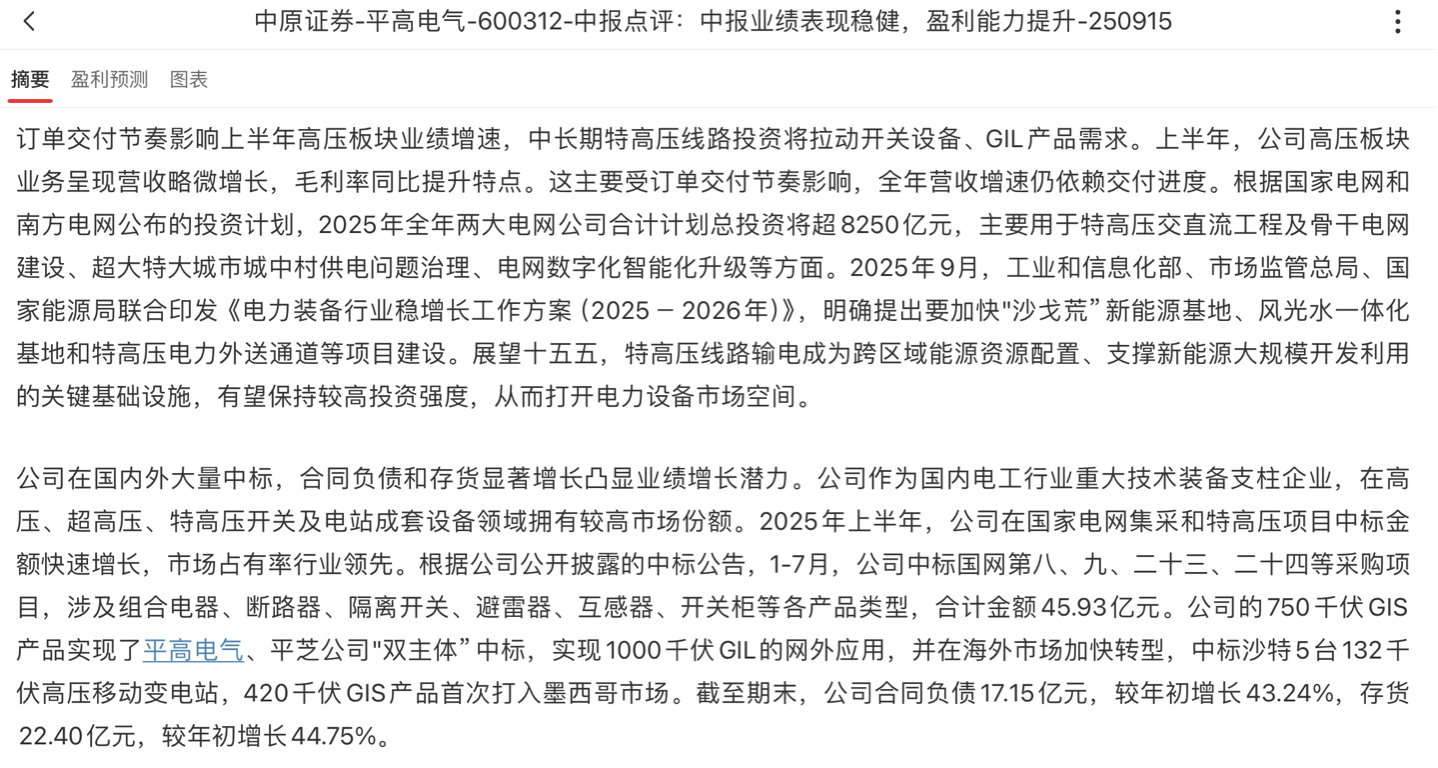 中原证券-平高电气-600312-中报点评：中报业绩表现稳健，盈利能力提升-250915

摘要 盈利预测 图表

订单交付节奏影响上半年高压板块业绩增速，中长期特高压线路投资将拉动开关设备、GIL产品需求。上半年，公司高压板块业务呈现营收略微增长，毛利率同比提升特点。这主要受订单交付节奏影响，全年营收增速仍依赖交付进度。根据国家电网和南方电网公布的投资计划，2025年全年两大电网公司合计计划总投资将超8250亿元，主要用于特高压交直流工程及骨干电网建设、超大特大城市城中村供电问题治理、电网数字化智能化升级等方面。2025年9月，工业和信息化部、市场监管总局、国家能源局联合印发《电力装备行业稳增长工作方案（2025 – 2026年）》，明确提出要加快"沙戈荒”新能源基地、风光水一体化基地和特高压电力外送通道等项目建设。展望十五五，特高压线路输电成为跨区域能源资源配置、支撑新能源大规模开发利用的关键基础设施，有望保持较高投资强度，从而打开电力设备市场空间。

公司在国内外大量中标，合同负债和存货显著增长凸显业绩增长潜力。公司作为国内电工行业重大技术装备支柱企业，在高压、超高压、特高压开关及电站成套设备领域拥有较高市场份额。2025年上半年，公司在国家电网集采和特高压项目中标金额快速增长，市场占有率行业领先。根据公司公开披露的中标公告，1-7月，公司中标国网第八、九、二十三、二十四等采购项目，涉及组合电器、断路器、隔离开关、避雷器、互感器、开关柜等各产品类型，合计金额45.93亿元。公司的750千伏GIS产品实现了平高电气、平芝公司"双主体”中标，实现1000千伏GIL的网外应用，并在海外市场加快转型，中标沙特5台132千伏高压移动变电站，420千伏GIS产品首次打入墨西哥市场。截至期末，公司合同负债17.15亿元，较年初增长43.24%，存货22.40亿元，较年初增长44.75%。